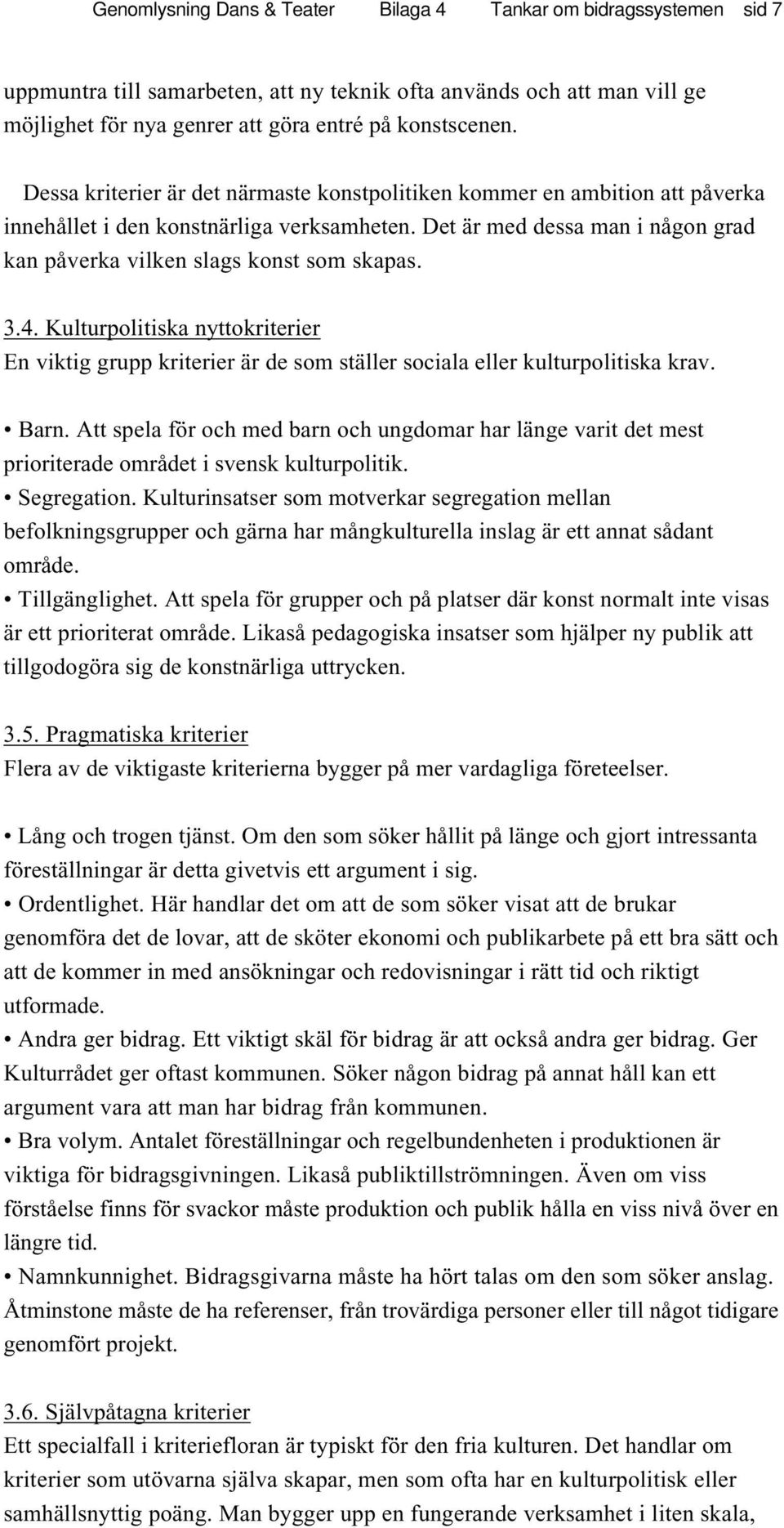 Genomlysning Dans & Teater Bilaga 4 Tankar om bidragssystemen sid 7

uppmuntra till samarbeten, att ny teknik ofta används och att man vill ge möjlighet för nya genrer att göra entré på konstscenen.

Dessa kriterier är det närmaste konstpolitiken kommer en ambition att påverka innehållet i den konstnärliga verksamheten. Det är med dessa man i någon grad kan påverka vilken slags konst som skapas.

3.4. Kulturpolitiska nyttokriterier
En viktig grupp kriterier är de som ställer sociala eller kulturpolitiska krav.

• Barn. Att spela för och med barn och ungdomar har länge varit det mest prioriterade området i svensk kulturpolitik.
• Segregation. Kulturinsatser som motverkar segregation mellan befolkningsgrupper och gärna har mångkulturella inslag är ett annat sådant område.
• Tillgänglighet. Att spela för grupper och på platser där konst normalt inte visas är ett prioriterat område. Likaså pedagogiska insatser som hjälper ny publik att tillgodogöra sig de konstnärliga uttrycken.

3.5. Pragmatiska kriterier
Flera av de viktigaste kriterierna bygger på mer vardagliga företeelser.

• Lång och trogen tjänst. Om den som söker hållit på länge och gjort intressanta föreställningar är detta givetvis ett argument i sig.
• Ordentlighet. Här handlar det om att de som söker visat att de brukar genomföra det de lovar, att de sköter ekonomi och publikarbete på ett bra sätt och att de kommer in med ansökningar och redovisningar i rätt tid och riktigt utformade.
• Andra ger bidrag. Ett viktigt skäl för bidrag är att också andra ger bidrag. Ger Kulturrådet ger oftast kommunen. Söker någon bidrag på annat håll kan ett argument vara att man har bidrag från kommunen.
• Bra volym. Antalet föreställningar och regelbundenheten i produktionen är viktiga för bidragsgivningen. Likaså publiktillströmningen. Även om viss förståelse finns för svackor måste produktion och publik hålla en viss nivå över en längre tid.
• Namnkunnighet. Bidragsgivarna måste ha hört talas om den som söker anslag. Åtminstone måste de ha referenser, från trovärdiga personer eller till något tidigare genomfört projekt.

3.6. Självpåtagna kriterier
Ett specialfall i kriteriefloran är typiskt för den fria kulturen. Det handlar om kriterier som utövarna själva skapar, men som ofta har en kulturpolitisk eller samhällsnyttig poäng. Man bygger upp en fungerande verksamhet i liten skala,